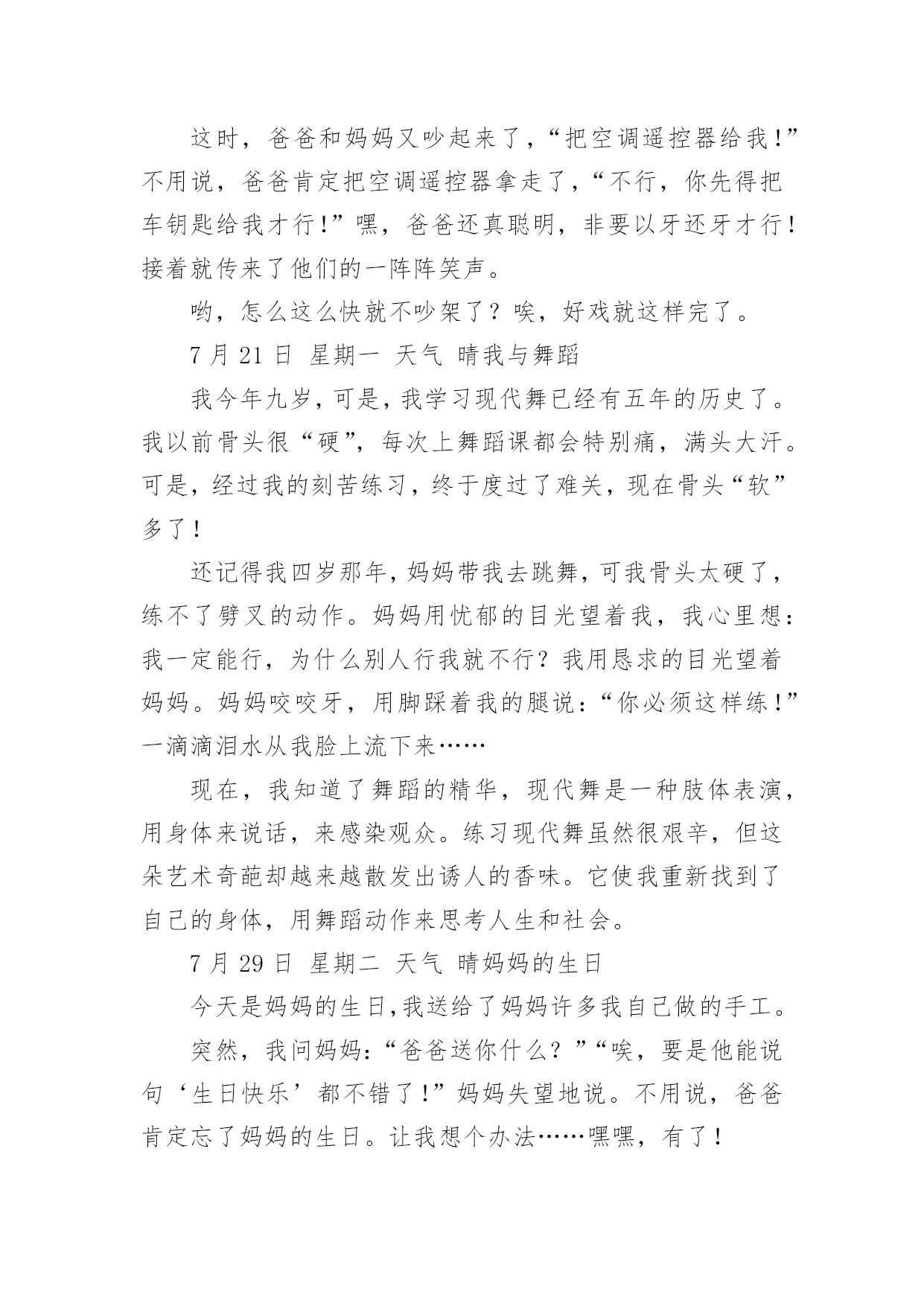 这时，爸爸和妈妈又吵起来了，“把空调遥控器给我！”不用说，爸爸肯定把空调遥控器拿走了，“不行，你先得把车钥匙给我才行！”嘿，爸爸还真聪明，非要以牙还牙才行！接着就传来了他们的一阵阵笑声。

哟，怎么这么快就不吵架了？唉，好戏就这样完了。

7 月 21 日 星期一 天气 晴我与舞蹈

我今年九岁，可是，我学习现代舞已经有五年的历史了。我以前骨头很“硬”，每次上舞蹈课都会特别痛，满头大汗。可是，经过我的刻苦练习，终于度过了难关，现在骨头“软”多了！

还记得我四岁那年，妈妈带我去跳舞，可我骨头太硬了，练不了劈叉的动作。妈妈用忧郁的目光望着我，我心里想：我一定能行，为什么别人行我就不行？我用恳求的目光望着妈妈。妈妈咬咬牙，用脚踩着我的腿说：“你必须这样练！”一滴滴泪水从我脸上流下来……

现在，我知道了舞蹈的精华，现代舞是一种肢体表演，用身体来说话，来感染观众。练习现代舞虽然很艰辛，但这朵艺术奇葩却越来越散发出诱人的香味。它使我重新找到了自己的身体，用舞蹈动作来思考人生和社会。

7 月 29 日 星期二 天气 晴妈妈的生日

今天是妈妈的生日,我送给了妈妈许多我自己做的手工。

突然，我问妈妈：“爸爸送你什么？”“唉，要是他能说句‘生日快乐’都不错了！”妈妈失望地说。不用说，爸爸肯定忘了妈妈的生日。让我想个办法……嘿嘿，有了！